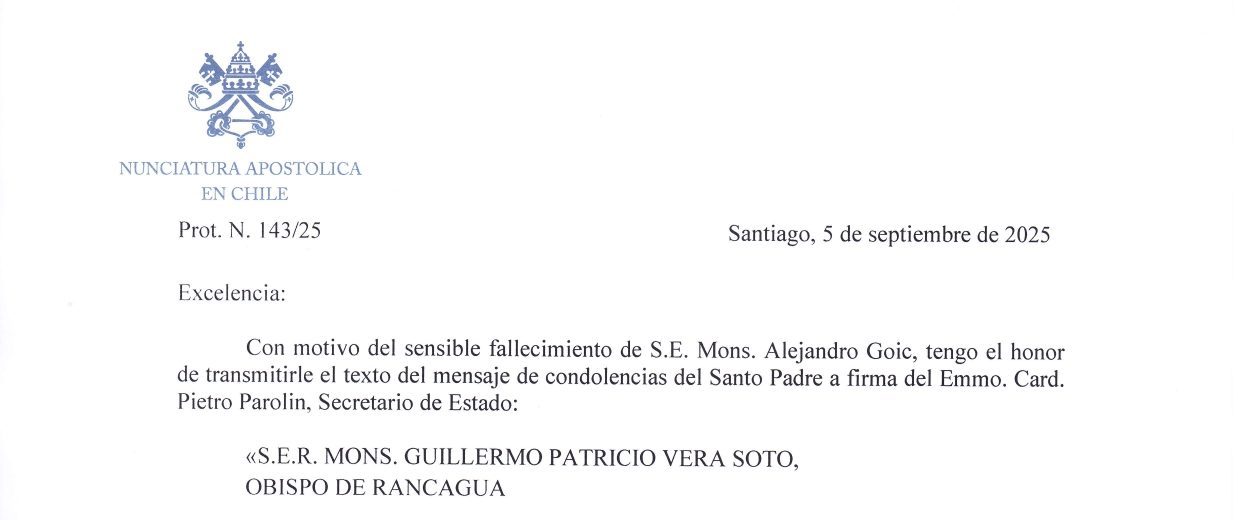 NUNCIATURA APOSTOLICA
EN CHILE

Prot. N. 143/25

Santiago, 5 de septiembre de 2025

Excelencia:

Con motivo del sensible fallecimiento de S.E. Mons. Alejandro Goic, tengo el honor de transmitirle el texto del mensaje de condolencias del Santo Padre a firma del Emmo. Card. Pietro Parolin, Secretario de Estado:

«S.E.R. MONS. GUILLERMO PATRICIO VERA SOTO,
OBISPO DE RANCAGUA